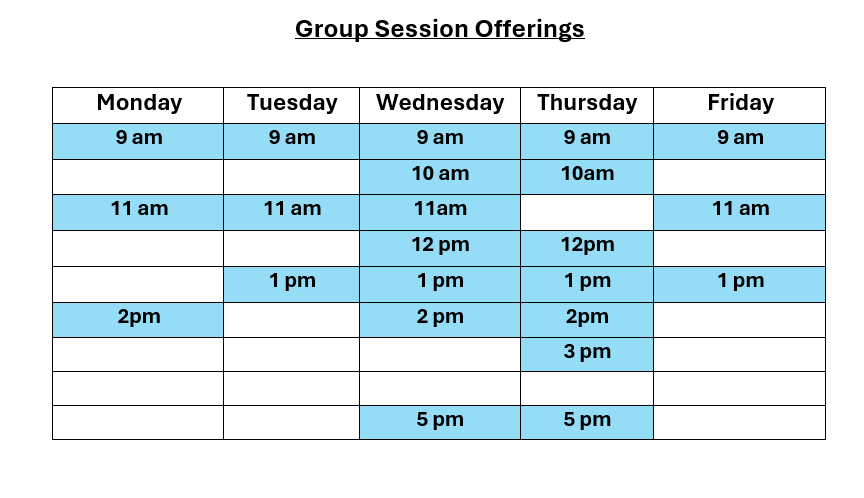 Group Session Offerings

| Monday | Tuesday | Wednesday | Thursday | Friday |
|---|---|---|---|---|
| 9 am | 9 am | 9 am | 9 am | 9 am |
|  |  | 10 am | 10am |  |
| 11 am | 11 am | 11am |  | 11 am |
|  |  | 12 pm | 12pm |  |
|  | 1 pm | 1 pm | 1 pm | 1 pm |
| 2pm |  | 2 pm | 2pm |  |
|  |  |  | 3 pm |  |
|  |  |  |  |  |
|  |  | 5 pm | 5 pm |  |